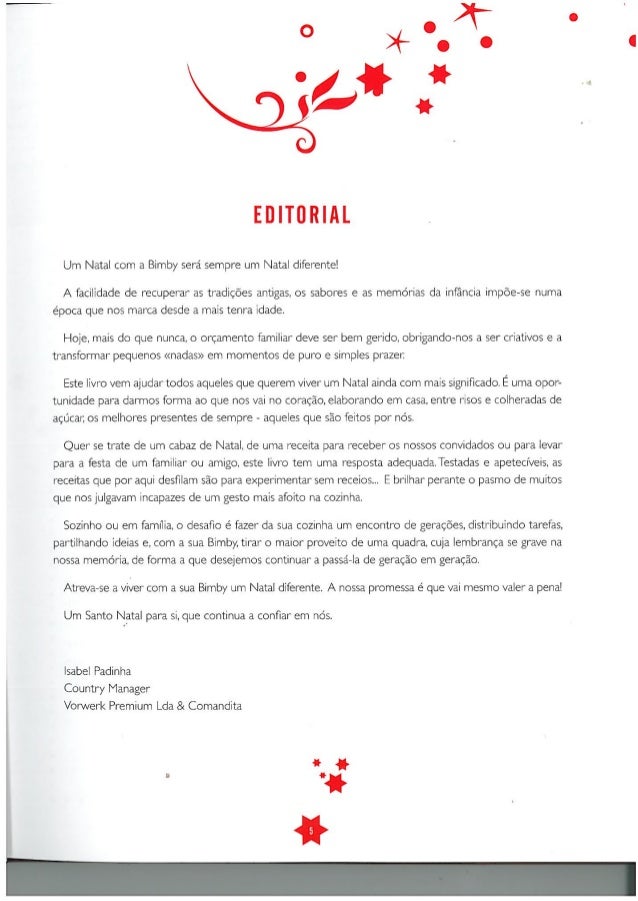 EDITORIAL

Um Natal com a Bimby será sempre um Natal diferente!

A facilidade de recuperar as tradições antigas, os sabores e as memórias da infância impõe-se numa época que nos marca desde a mais tenra idade.

Hoje, mais do que nunca, o orçamento familiar deve ser bem gerido, obrigando-nos a ser criativos e a transformar pequenos «nadas» em momentos de puro e simples prazer.

Este livro vem ajudar todos aqueles que querem viver um Natal ainda com mais significado. É uma oportunidade para darmos forma ao que nos vai no coração, elaborando em casa, entre risos e colheradas de açúcar, os melhores presentes de sempre - aqueles que são feitos por nós.

Quer se trate de um cabaz de Natal, de uma receita para receber os nossos convidados ou para levar para a festa de um familiar ou amigo, este livro tem uma resposta adequada. Testadas e apetecíveis, as receitas que por aqui desfilam são para experimentar sem receios... E brilhar perante o pasmo de muitos que nos julgavam incapazes de um gesto mais afoito na cozinha.

Sozinho ou em família, o desafio é fazer da sua cozinha um encontro de gerações, distribuindo tarefas, partilhando ideias e, com a sua Bimby, tirar o maior proveito de uma quadra, cuja lembrança se grave na nossa memória, de forma a que desejemos continuar a passá-la de geração em geração.

Atreva-se a viver com a sua Bimby um Natal diferente. A nossa promessa é que vai mesmo valer a pena!

Um Santo Natal para si, que continua a confiar em nós.

Isabel Padinha
Country Manager
Vorwerk Premium Lda & Comandita

5